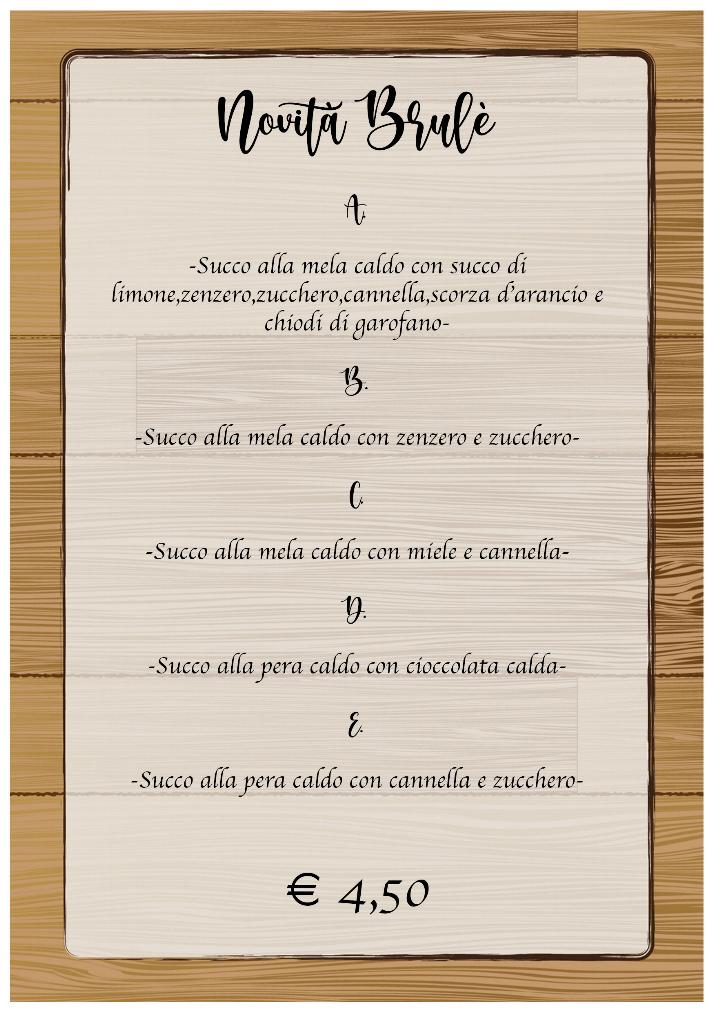 Novità Brulè

A.

-Succo alla mela caldo con succo di limone,zenzero,zucchero,cannella,scorza d'arancio e chiodi di garofano-

B.

-Succo alla mela caldo con zenzero e zucchero-

C.

-Succo alla mela caldo con miele e cannella-

D.

-Succo alla pera caldo con cioccolata calda-

E.

-Succo alla pera caldo con cannella e zucchero-

€ 4,50